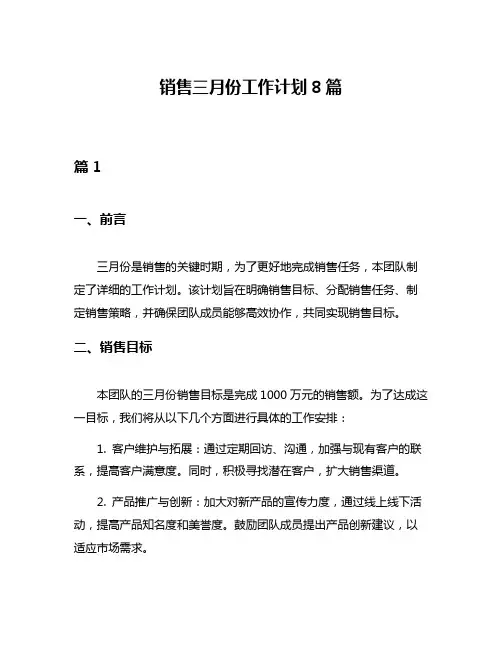 销售三月份工作计划 8 篇

篇 1

一、前言

三月份是销售的关键时期，为了更好地完成销售任务，本团队制定了详细的工作计划。该计划旨在明确销售目标、分配销售任务、制定销售策略，并确保团队成员能够高效协作，共同实现销售目标。

二、销售目标

本团队的三月份销售目标是完成 1000 万元的销售额。为了达成这一目标，我们将从以下几个方面进行具体的工作安排：

1. 客户维护与拓展：通过定期回访、沟通，加强与现有客户的联系，提高客户满意度。同时，积极寻找潜在客户，扩大销售渠道。

2. 产品推广与创新：加大对新产品的宣传力度，通过线上线下活动，提高产品知名度和美誉度。鼓励团队成员提出产品创新建议，以适应市场需求。